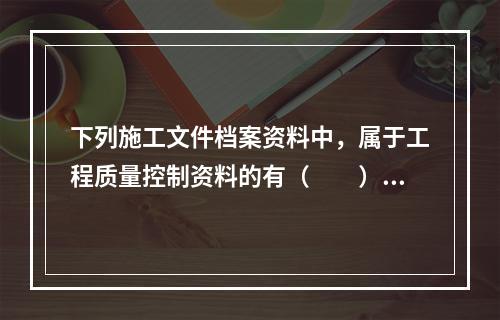 下列施工文件档案资料中，属于工程质量控制资料的有（　　）…